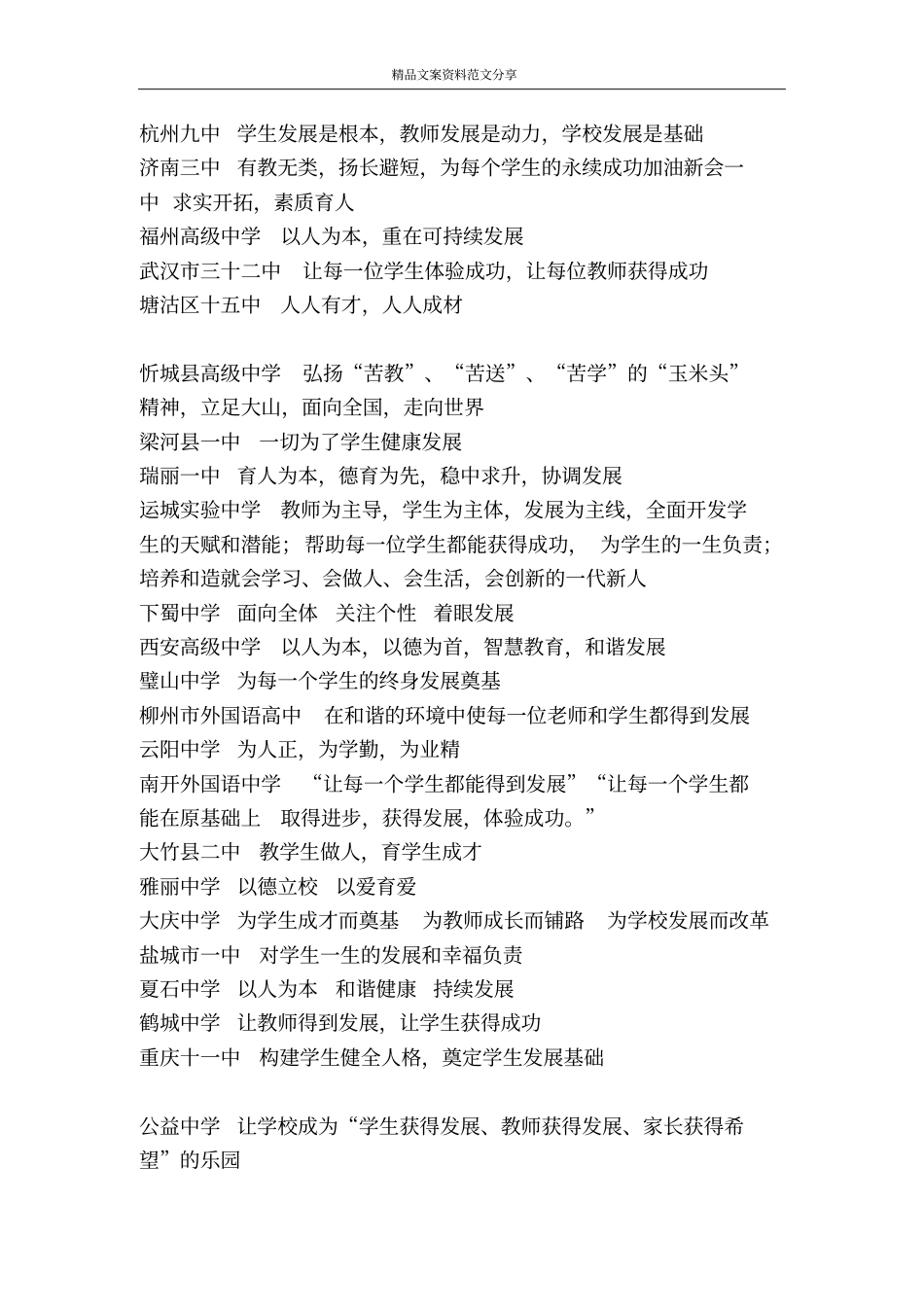 精品文案资料范文分享

杭州九中 学生发展是根本，教师发展是动力，学校发展是基础
济南三中 有教无类，扬长避短，为每个学生的永续成功加油新会一中 求实开拓，素质育人
福州高级中学 以人为本，重在可持续发展
武汉市三十二中 让每一位学生体验成功，让每位教师获得成功
塘沽区十五中 人人有才，人人成材

忻城县高级中学 弘扬“苦教”、“苦送”、“苦学”的“玉米头”精神，立足大山，面向全国，走向世界
梁河县一中 一切为了学生健康发展
瑞丽一中 育人为本，德育为先，稳中求升，协调发展
运城实验中学 教师为主导，学生为主体，发展为主线，全面开发学生的天赋和潜能；帮助每一位学生都能获得成功， 为学生的一生负责；培养和造就会学习、会做人、会生活，会创新的一代新人
下蜀中学 面向全体 关注个性 着眼发展
西安高级中学 以人为本，以德为首，智慧教育，和谐发展
璧山中学 为每一个学生的终身发展奠基
柳州市外国语高中 在和谐的环境中使每一位老师和学生都得到发展
云阳中学 为人正，为学勤，为业精
南开外国语中学 “让每一个学生都能得到发展”“让每一个学生都能在原基础上 取得进步，获得发展，体验成功。”
大竹县二中 教学生做人，育学生成才
雅丽中学 以德立校 以爱育爱
大庆中学 为学生成才而奠基 为教师成长而铺路 为学校发展而改革
盐城市一中 对学生一生的发展和幸福负责
夏石中学 以人为本 和谐健康 持续发展
鹤城中学 让教师得到发展，让学生获得成功
重庆十一中 构建学生健全人格，奠定学生发展基础

公益中学 让学校成为“学生获得发展、教师获得发展、家长获得希望”的乐园